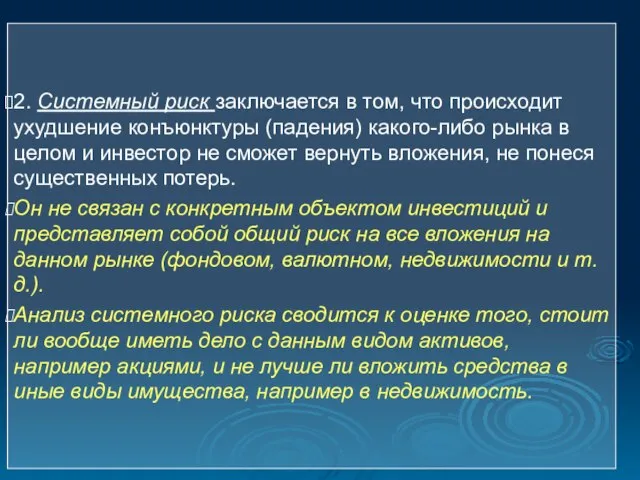 2. Системный риск заключается в том, что происходит ухудшение конъюнктуры (падения) какого-либо рынка в целом и инвестор не сможет вернуть вложения, не понеся существенных потерь.

Он не связан с конкретным объектом инвестиций и представляет собой общий риск на все вложения на данном рынке (фондовом, валютном, недвижимости и т. д.).

Анализ системного риска сводится к оценке того, стоит ли вообще иметь дело с данным видом активов, например акциями, и не лучше ли вложить средства в иные виды имущества, например в недвижимость.